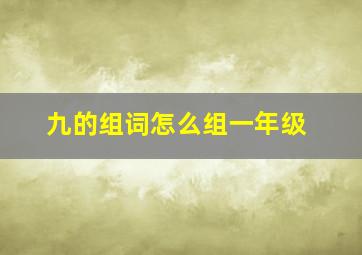 九的组词怎么组一年级